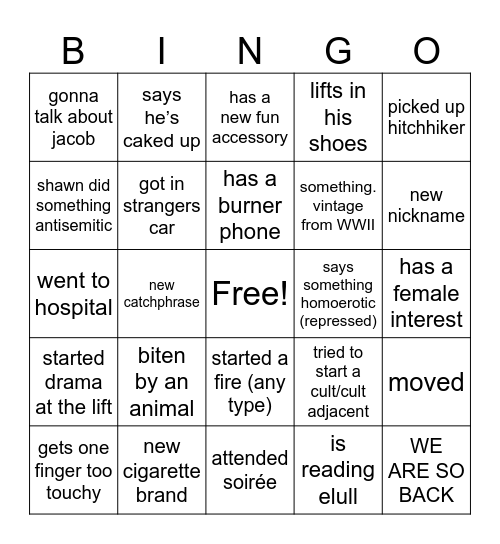 | B | I | N | G | O |
|---|---|---|---|---|
| gonna talk about jacob | says he's caked up | has a new fun accessory | lifts in his shoes | picked up hitchhiker |
| shawn did something antisemitic | got in strangers car | has a burner phone | something. vintage from WWII | new nickname |
| went to hospital | new catchphrase | Free! | says something homoerotic (repressed) | has a female interest |
| started drama at the lift | biten by an animal | started a fire (any type) | tried to start a cult/cult adjacent | moved |
| gets one finger too touchy | new cigarette brand | attended soirée | is reading elull | WE ARE SO BACK |